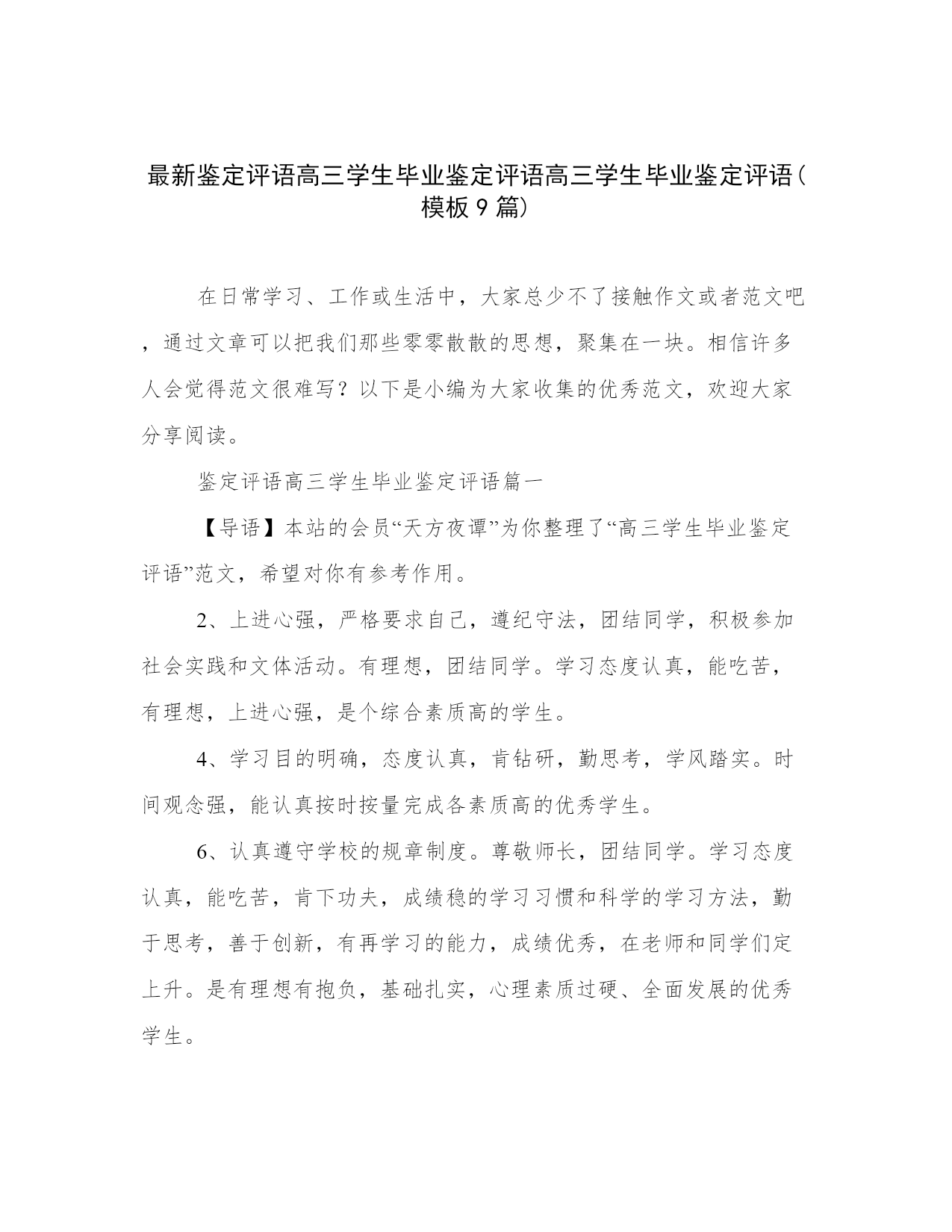 最新鉴定评语高三学生毕业鉴定评语高三学生毕业鉴定评语（模板 9 篇）

在日常学习、工作或生活中，大家总少不了接触作文或者范文吧，通过文章可以把我们那些零零散散的思想，聚集在一块。相信许多人会觉得范文很难写？以下是小编为大家收集的优秀范文，欢迎大家分享阅读。

鉴定评语高三学生毕业鉴定评语篇一

【导语】本站的会员“天方夜谭”为你整理了“高三学生毕业鉴定评语”范文，希望对你有参考作用。

2、上进心强，严格要求自己，遵纪守法，团结同学，积极参加社会实践和文体活动。有理想，团结同学。学习态度认真，能吃苦，有理想，上进心强，是个综合素质高的学生。

4、学习目的明确，态度认真，肯钻研，勤思考，学风踏实。时间观念强，能认真按时按量完成各素质高的优秀学生。

6、认真遵守学校的规章制度。尊敬师长，团结同学。学习态度认真，能吃苦，肯下功夫，成绩稳的学习习惯和科学的学习方法，勤于思考，善于创新，有再学习的能力，成绩优秀，在老师和同学们定上升。是有理想有抱负，基础扎实，心理素质过硬、全面发展的优秀学生。